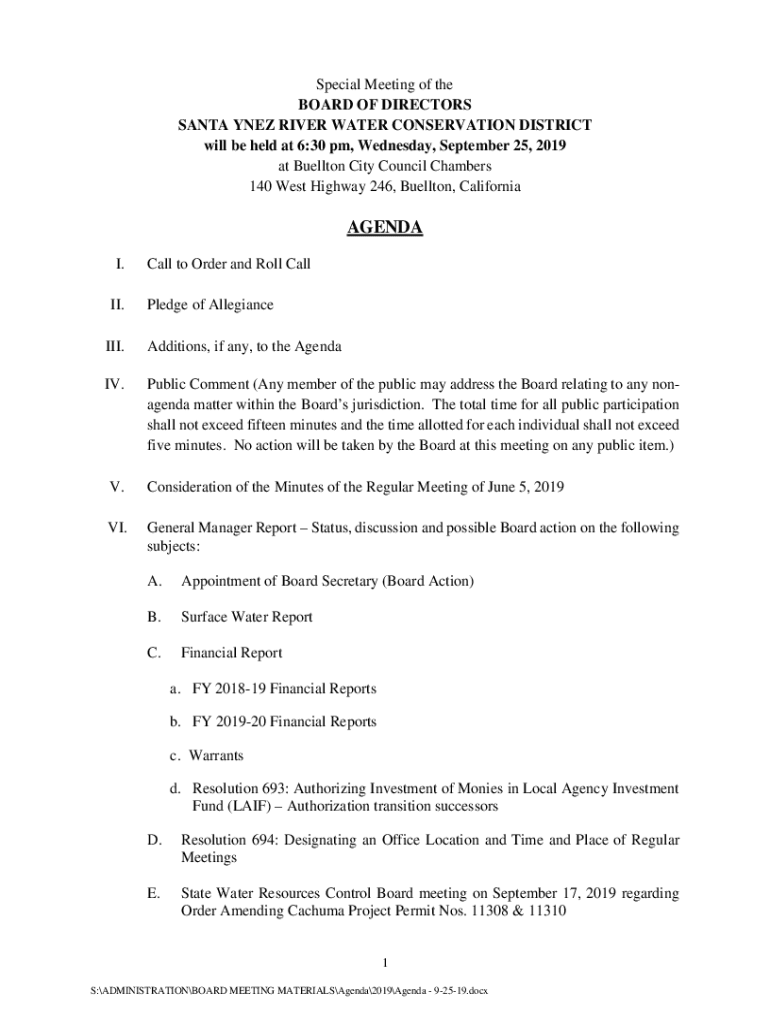 Special Meeting of the
BOARD OF DIRECTORS
SANTA YNEZ RIVER WATER CONSERVATION DISTRICT
will be held at 6:30 pm, Wednesday, September 25, 2019
at Buellton City Council Chambers
140 West Highway 246, Buellton, California

AGENDA

I. Call to Order and Roll Call

II. Pledge of Allegiance

III. Additions, if any, to the Agenda

IV. Public Comment (Any member of the public may address the Board relating to any non-agenda matter within the Board's jurisdiction. The total time for all public participation shall not exceed fifteen minutes and the time allotted for each individual shall not exceed five minutes. No action will be taken by the Board at this meeting on any public item.)

V. Consideration of the Minutes of the Regular Meeting of June 5, 2019

VI. General Manager Report – Status, discussion and possible Board action on the following subjects:

A. Appointment of Board Secretary (Board Action)

B. Surface Water Report

C. Financial Report

a. FY 2018-19 Financial Reports

b. FY 2019-20 Financial Reports

c. Warrants

d. Resolution 693: Authorizing Investment of Monies in Local Agency Investment Fund (LAIF) – Authorization transition successors

D. Resolution 694: Designating an Office Location and Time and Place of Regular Meetings

E. State Water Resources Control Board meeting on September 17, 2019 regarding Order Amending Cachuma Project Permit Nos. 11308 & 11310

1

S:\ADMINISTRATION\BOARD MEETING MATERIALS\Agenda\2019\Agenda - 9-25-19.docx